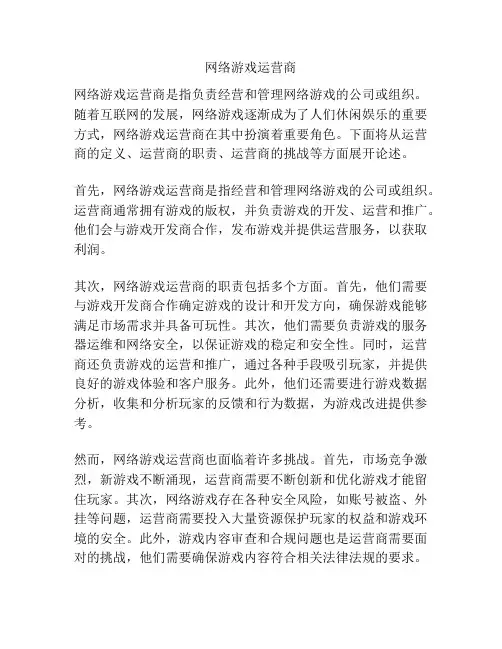 网络游戏运营商

网络游戏运营商是指负责经营和管理网络游戏的公司或组织。随着互联网的发展，网络游戏逐渐成为了人们休闲娱乐的重要方式，网络游戏运营商在其中扮演着重要角色。下面将从运营商的定义、运营商的职责、运营商的挑战等方面展开论述。

首先，网络游戏运营商是指经营和管理网络游戏的公司或组织。运营商通常拥有游戏的版权，并负责游戏的开发、运营和推广。他们会与游戏开发商合作，发布游戏并提供运营服务，以获取利润。

其次，网络游戏运营商的职责包括多个方面。首先，他们需要与游戏开发商合作确定游戏的设计和开发方向，确保游戏能够满足市场需求并具备可玩性。其次，他们需要负责游戏的服务器运维和网络安全，以保证游戏的稳定和安全性。同时，运营商还负责游戏的运营和推广，通过各种手段吸引玩家，并提供良好的游戏体验和客户服务。此外，他们还需要进行游戏数据分析，收集和分析玩家的反馈和行为数据，为游戏改进提供参考。

然而，网络游戏运营商也面临着许多挑战。首先，市场竞争激烈，新游戏不断涌现，运营商需要不断创新和优化游戏才能留住玩家。其次，网络游戏存在各种安全风险，如账号被盗、外挂等问题，运营商需要投入大量资源保护玩家的权益和游戏环境的安全。此外，游戏内容审查和合规问题也是运营商需要面对的挑战，他们需要确保游戏内容符合相关法律法规的要求。